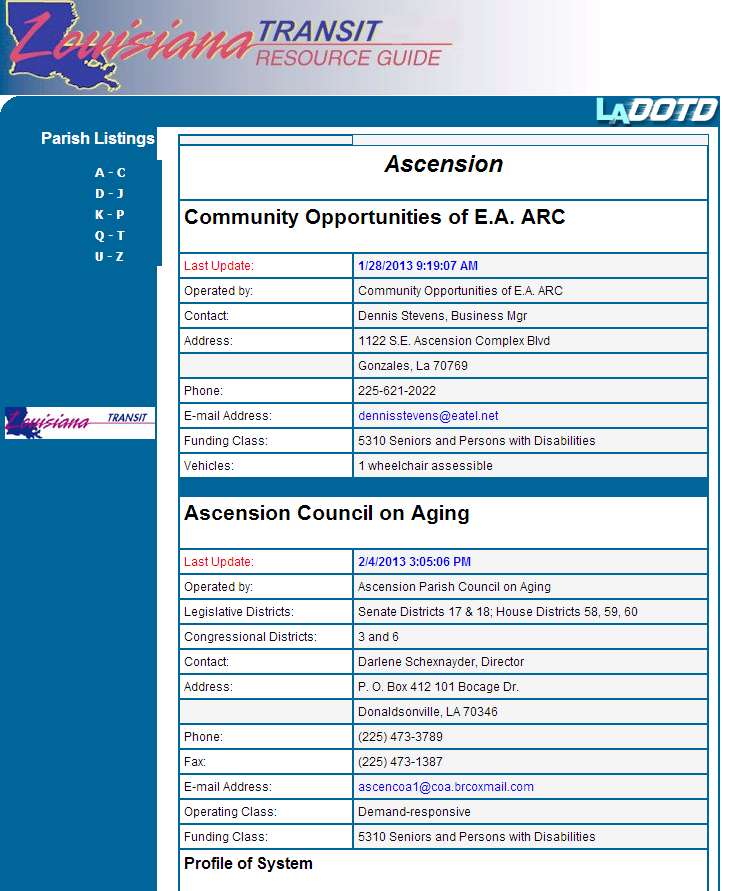 Louisiana TRANSIT RESOURCE GUIDE

LADOTD

Parish Listings

A - C
D - J
K - P
Q - T
U - Z

Louisiana TRANSIT

Ascension

Community Opportunities of E.A. ARC

| | |
|---|---|
| Last Update: | 1/28/2013 9:19:07 AM |
| Operated by: | Community Opportunities of E.A. ARC |
| Contact: | Dennis Stevens, Business Mgr |
| Address: | 1122 S.E. Ascension Complex Blvd |
| | Gonzales, La 70769 |
| Phone: | 225-621-2022 |
| E-mail Address: | dennisstevens@eatel.net |
| Funding Class: | 5310 Seniors and Persons with Disabilities |
| Vehicles: | 1 wheelchair assessible |

Ascension Council on Aging

| | |
|---|---|
| Last Update: | 2/4/2013 3:05:06 PM |
| Operated by: | Ascension Parish Council on Aging |
| Legislative Districts: | Senate Districts 17 & 18; House Districts 58, 59, 60 |
| Congressional Districts: | 3 and 6 |
| Contact: | Darlene Schexnayder, Director |
| Address: | P. O. Box 412 101 Bocage Dr. |
| | Donaldsonville, LA 70346 |
| Phone: | (225) 473-3789 |
| Fax: | (225) 473-1387 |
| E-mail Address: | ascencoa1@coa.brcoxmail.com |
| Operating Class: | Demand-responsive |
| Funding Class: | 5310 Seniors and Persons with Disabilities |

Profile of System